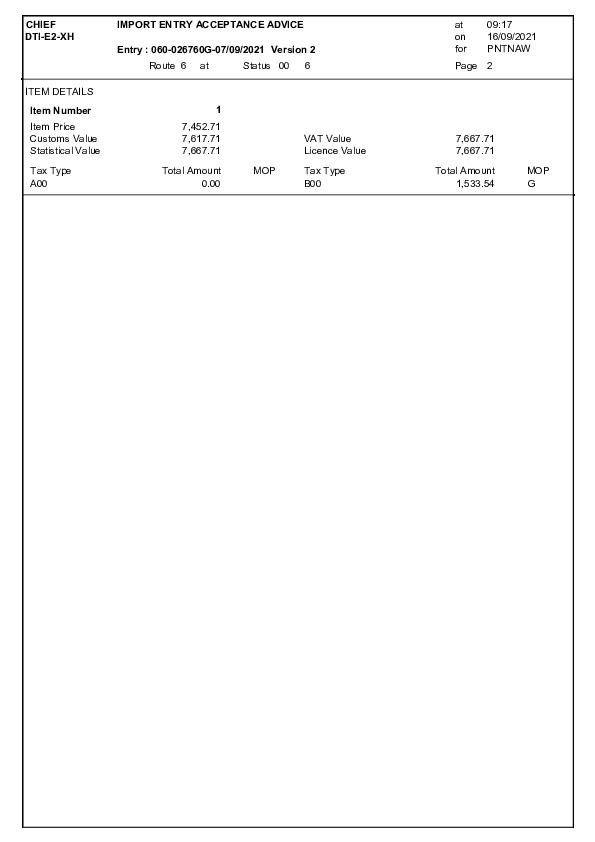 CHIEF
DTI-E2-XH

IMPORT ENTRY ACCEPTANCE ADVICE

Entry : 060-026760G-07/09/2021 Version 2

Route 6 at Status 00 6

at 09:17
on 16/09/2021
for PNTNAW

Page 2

ITEM DETAILS

Item Number 1

Item Price 7,452.71
Customs Value 7,617.71
Statistical Value 7,667.71

VAT Value 7,667.71
Licence Value 7,667.71

| Tax Type | Total Amount | MOP | Tax Type | Total Amount | MOP |
|---|---|---|---|---|---|
| A00 | 0.00 | | B00 | 1,533.54 | G |